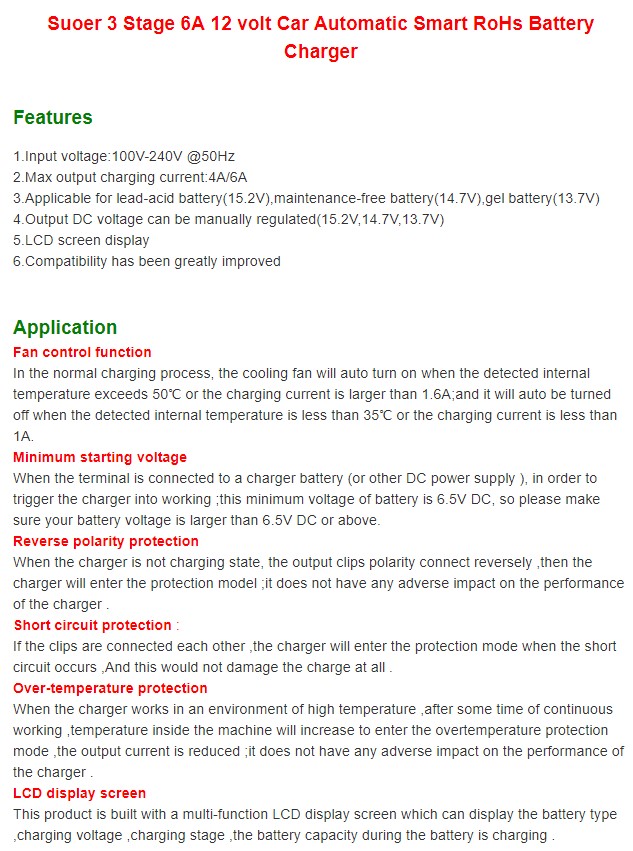 Suoer 3 Stage 6A 12 volt Car Automatic Smart RoHs Battery Charger

Features

1.Input voltage:100V-240V @50Hz
2.Max output charging current:4A/6A
3.Applicable for lead-acid battery(15.2V),maintenance-free battery(14.7V),gel battery(13.7V)
4.Output DC voltage can be manually regulated(15.2V,14.7V,13.7V)
5.LCD screen display
6.Compatibility has been greatly improved

Application

Fan control function
In the normal charging process, the cooling fan will auto turn on when the detected internal temperature exceeds 50℃ or the charging current is larger than 1.6A;and it will auto be turned off when the detected internal temperature is less than 35℃ or the charging current is less than 1A.

Minimum starting voltage
When the terminal is connected to a charger battery (or other DC power supply ), in order to trigger the charger into working ;this minimum voltage of battery is 6.5V DC, so please make sure your battery voltage is larger than 6.5V DC or above.

Reverse polarity protection
When the charger is not charging state, the output clips polarity connect reversely ,then the charger will enter the protection model ;it does not have any adverse impact on the performance of the charger .

Short circuit protection :
If the clips are connected each other ,the charger will enter the protection mode when the short circuit occurs ,And this would not damage the charge at all .

Over-temperature protection
When the charger works in an environment of high temperature ,after some time of continuous working ,temperature inside the machine will increase to enter the overtemperature protection mode ,the output current is reduced ;it does not have any adverse impact on the performance of the charger .

LCD display screen
This product is built with a multi-function LCD display screen which can display the battery type ,charging voltage ,charging stage ,the battery capacity during the battery is charging .